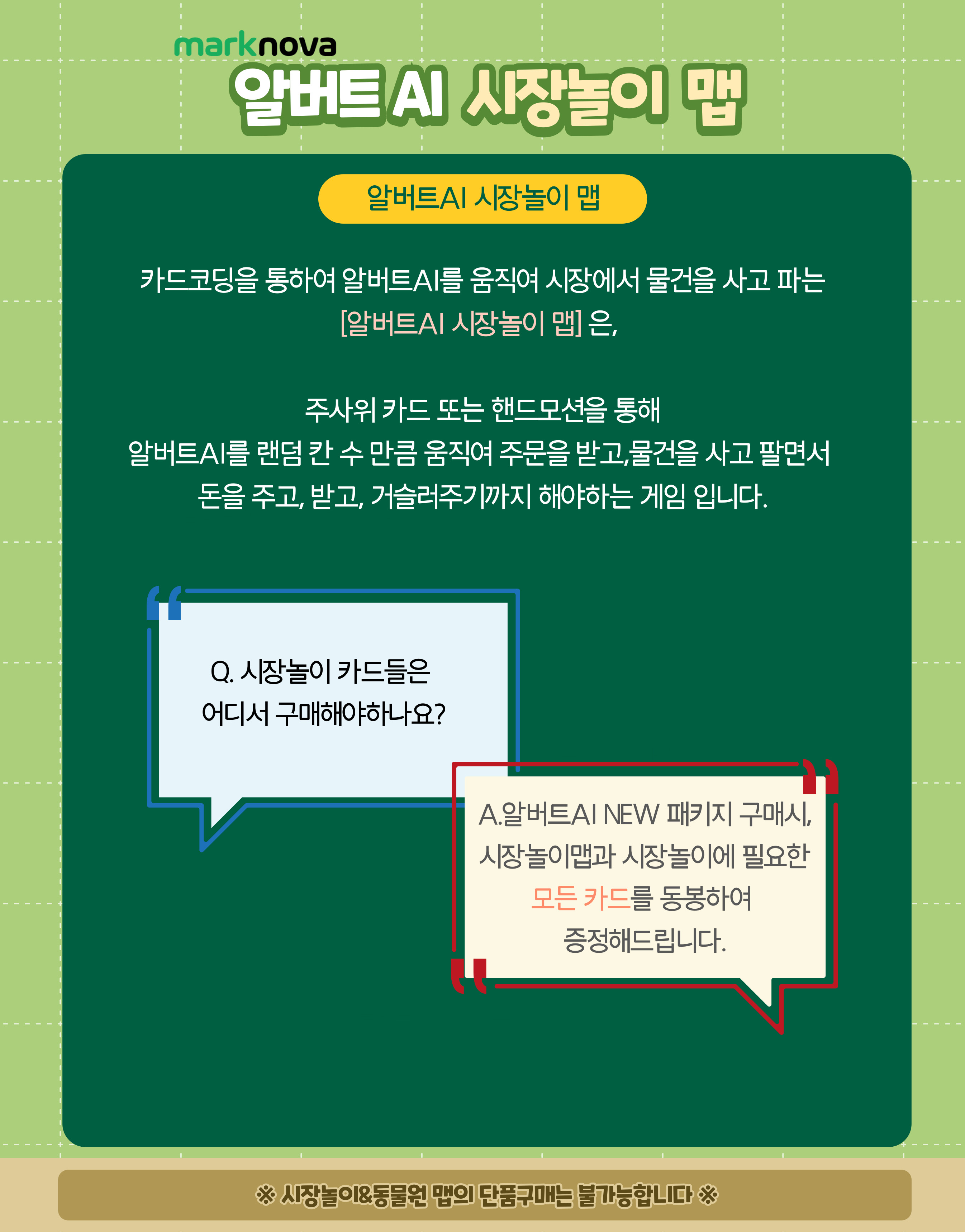 marknova

알버트 AI 시장놀이 맵

알버트AI 시장놀이 맵

카드코딩을 통하여 알버트AI를 움직여 시장에서 물건을 사고 파는 [알버트AI 시장놀이 맵] 은,

주사위 카드 또는 핸드모션을 통해
알버트AI를 랜덤 칸 수 만큼 움직여 주문을 받고,물건을 사고 팔면서
돈을 주고, 받고, 거슬러주기까지 해야하는 게임 입니다.

Q. 시장놀이 카드들은
어디서 구매해야하나요?

A.알버트AI NEW 패키지 구매시,
시장놀이맵과 시장놀이에 필요한
모든 카드를 동봉하여
증정해드립니다.

※ 시장놀이&동물원 맵의 단품구매는 불가능합니다 ※